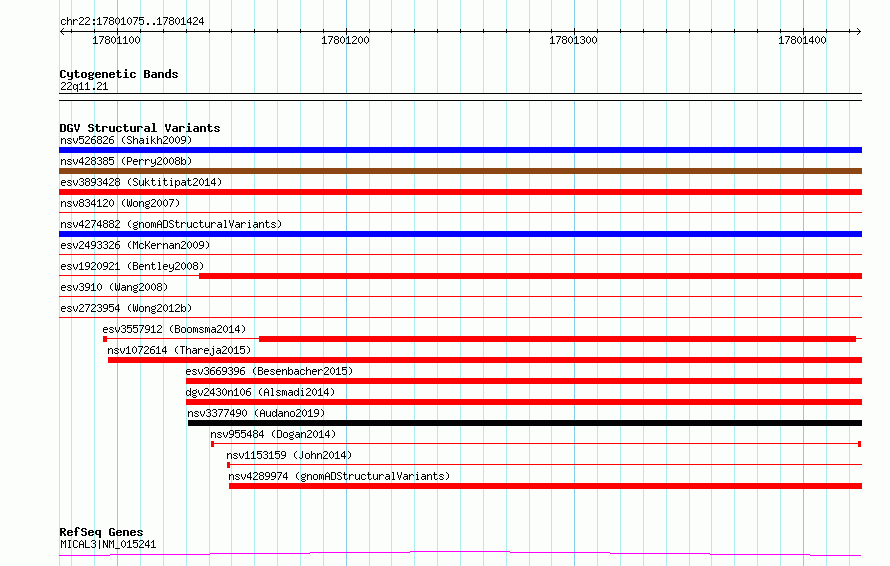 chr22:17801075..17801424

17801100
17801200
17801300
17801400

Cytogenetic Bands
22q11.21

DGV Structural Variants
nsv526826 (Shaikh2009)
nsv428385 (Perry2008b)
esv3893428 (Suktitipat2014)
nsv834120 (Wong2007)
nsv4274882 (gnomADStructuralVariants)
esv2493326 (McKernan2009)
esv1920921 (Bentley2008)
esv3910 (Wang2008)
esv2723954 (Wong2012b)
esv3557912 (Boomsma2014)
nsv1072614 (Thareja2015)
esv3669396 (Besenbacher2015)
dgv2430n106 (Alsmadi2014)
nsv3377490 (Audano2019)
nsv955484 (Dogan2014)
nsv1153159 (John2014)
nsv4289974 (gnomADStructuralVariants)

RefSeq Genes
MICAL3|NM_015241